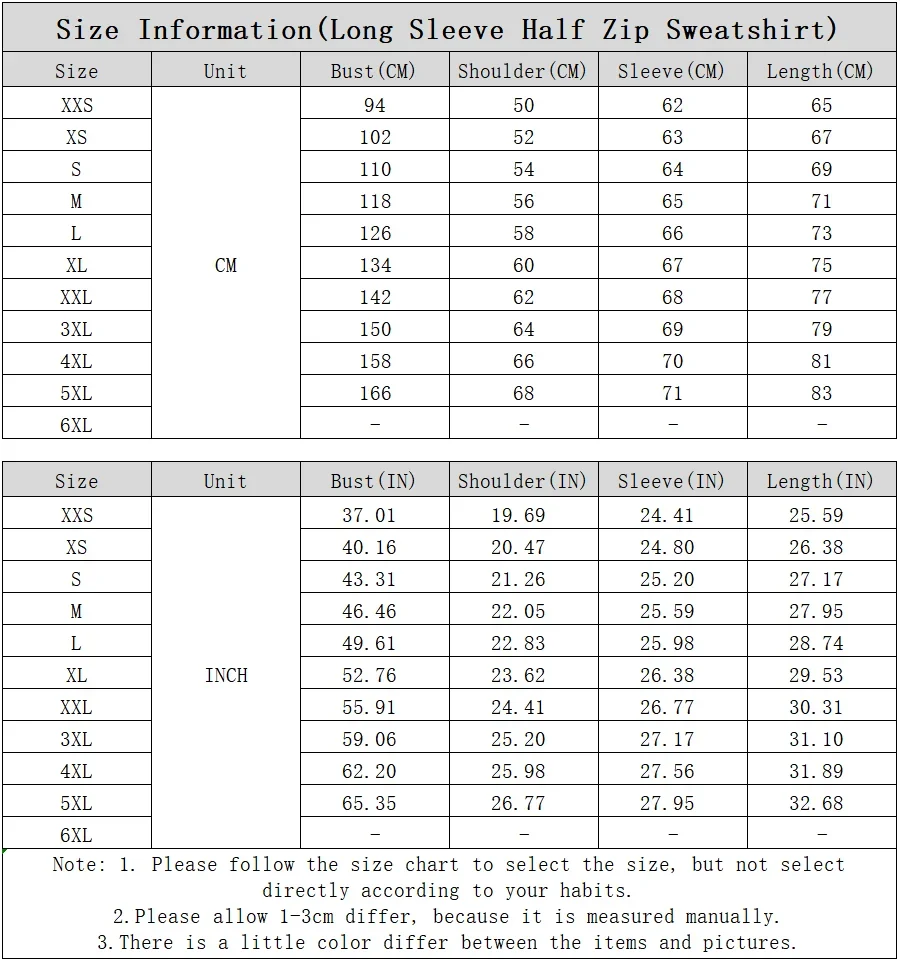 Size Information(Long Sleeve Half Zip Sweatshirt)

| Size | Unit | Bust(CM) | Shoulder(CM) | Sleeve(CM) | Length(CM) |
|---|---|---|---|---|---|
| XXS | CM | 94 | 50 | 62 | 65 |
| XS | | 102 | 52 | 63 | 67 |
| S | | 110 | 54 | 64 | 69 |
| M | | 118 | 56 | 65 | 71 |
| L | | 126 | 58 | 66 | 73 |
| XL | | 134 | 60 | 67 | 75 |
| XXL | | 142 | 62 | 68 | 77 |
| 3XL | | 150 | 64 | 69 | 79 |
| 4XL | | 158 | 66 | 70 | 81 |
| 5XL | | 166 | 68 | 71 | 83 |
| 6XL | | - | - | - | - |

| Size | Unit | Bust(IN) | Shoulder(IN) | Sleeve(IN) | Length(IN) |
|---|---|---|---|---|---|
| XXS | INCH | 37.01 | 19.69 | 24.41 | 25.59 |
| XS | | 40.16 | 20.47 | 24.80 | 26.38 |
| S | | 43.31 | 21.26 | 25.20 | 27.17 |
| M | | 46.46 | 22.05 | 25.59 | 27.95 |
| L | | 49.61 | 22.83 | 25.98 | 28.74 |
| XL | | 52.76 | 23.62 | 26.38 | 29.53 |
| XXL | | 55.91 | 24.41 | 26.77 | 30.31 |
| 3XL | | 59.06 | 25.20 | 27.17 | 31.10 |
| 4XL | | 62.20 | 25.98 | 27.56 | 31.89 |
| 5XL | | 65.35 | 26.77 | 27.95 | 32.68 |
| 6XL | | - | - | - | - |

Note: 1. Please follow the size chart to select the size, but not select directly according to your habits.
2.Please allow 1-3cm differ, because it is measured manually.
3.There is a little color differ between the items and pictures.